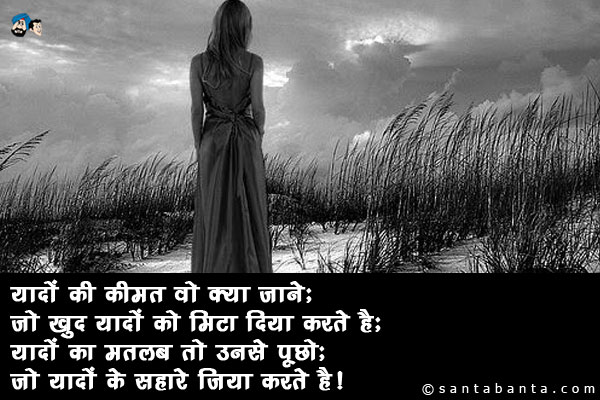 यादों की कीमत वो क्या जाने;
जो खुद यादों को मिटा दिया करते है;
यादों का मतलब तो उनसे पूछो;
जो यादों के सहारे जिया करते है!

©santabanta.com